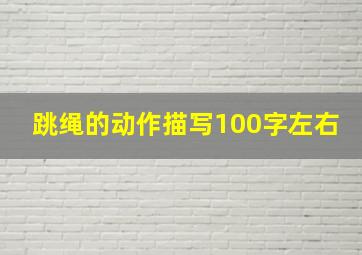 跳绳的动作描写100字左右